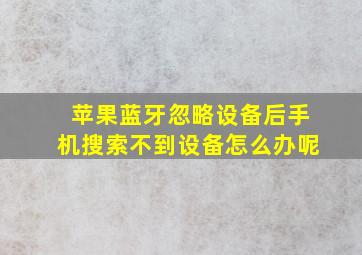 苹果蓝牙忽略设备后手机搜索不到设备怎么办呢